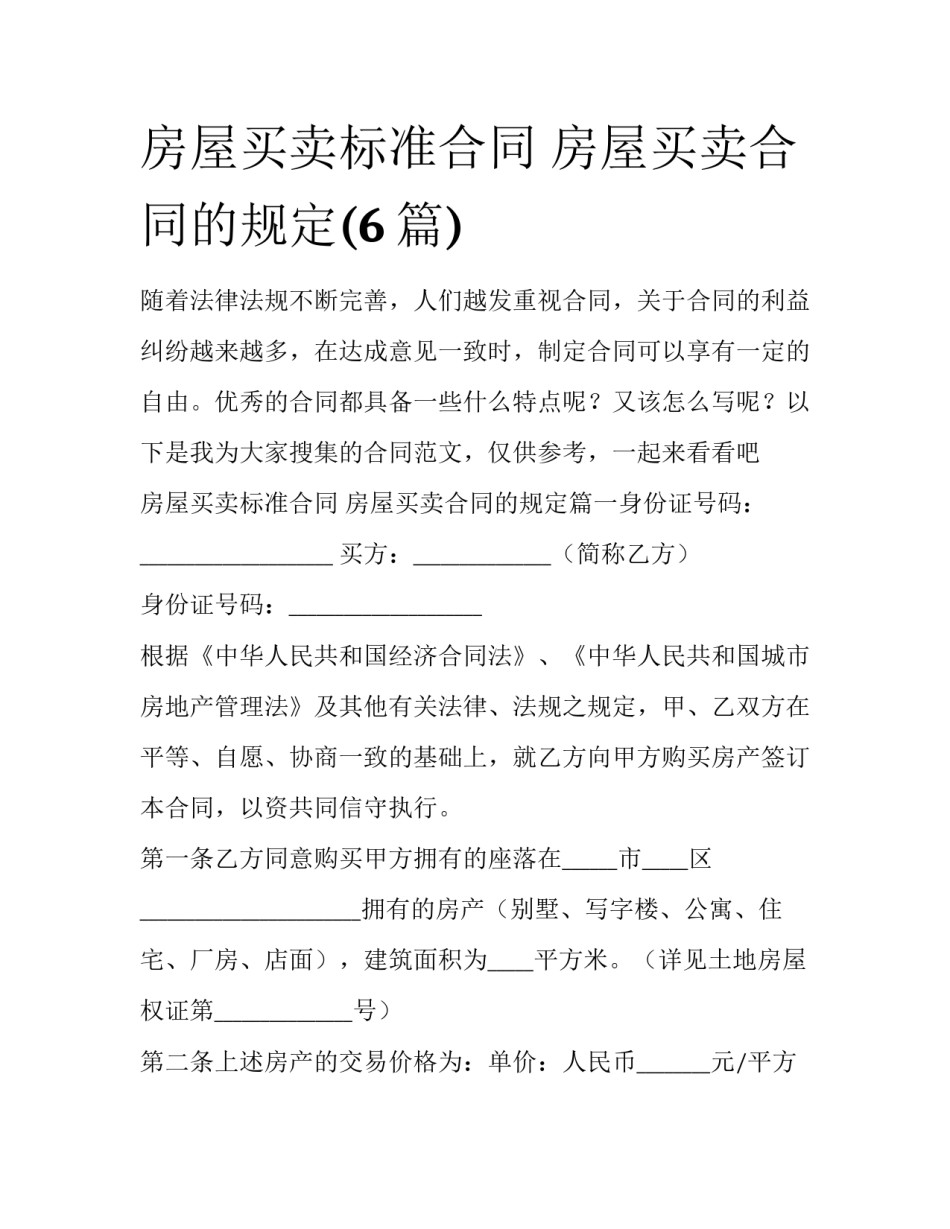 房屋买卖标准合同 房屋买卖合同的规定(6 篇)

随着法律法规不断完善，人们越发重视合同，关于合同的利益纠纷越来越多，在达成意见一致时，制定合同可以享有一定的自由。优秀的合同都具备一些什么特点呢？又该怎么写呢？以下是我为大家搜集的合同范文，仅供参考，一起来看看吧

房屋买卖标准合同 房屋买卖合同的规定篇一身份证号码：________________ 买方：___________（简称乙方）

身份证号码：________________

根据《中华人民共和国经济合同法》、《中华人民共和国城市房地产管理法》及其他有关法律、法规之规定，甲、乙双方在平等、自愿、协商一致的基础上，就乙方向甲方购买房产签订本合同，以资共同信守执行。

第一条乙方同意购买甲方拥有的座落在_____市____区__________________拥有的房产（别墅、写字楼、公寓、住宅、厂房、店面），建筑面积为____平方米。（详见土地房屋权证第___________号）

第二条上述房产的交易价格为：单价：人民币______元/平方